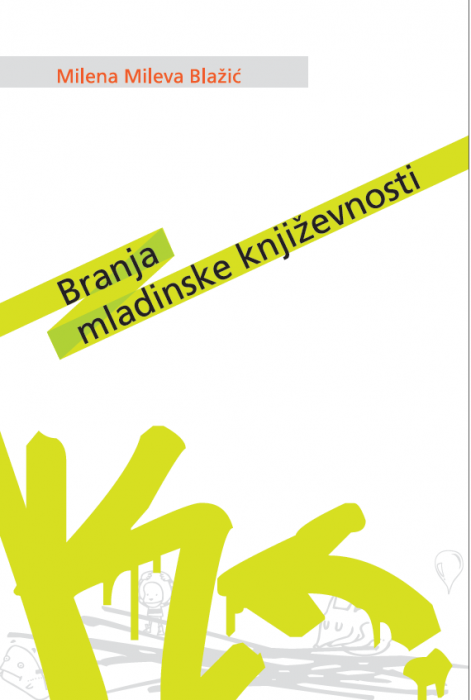 Milena Mileva Blažić

Branja mladinske književnosti